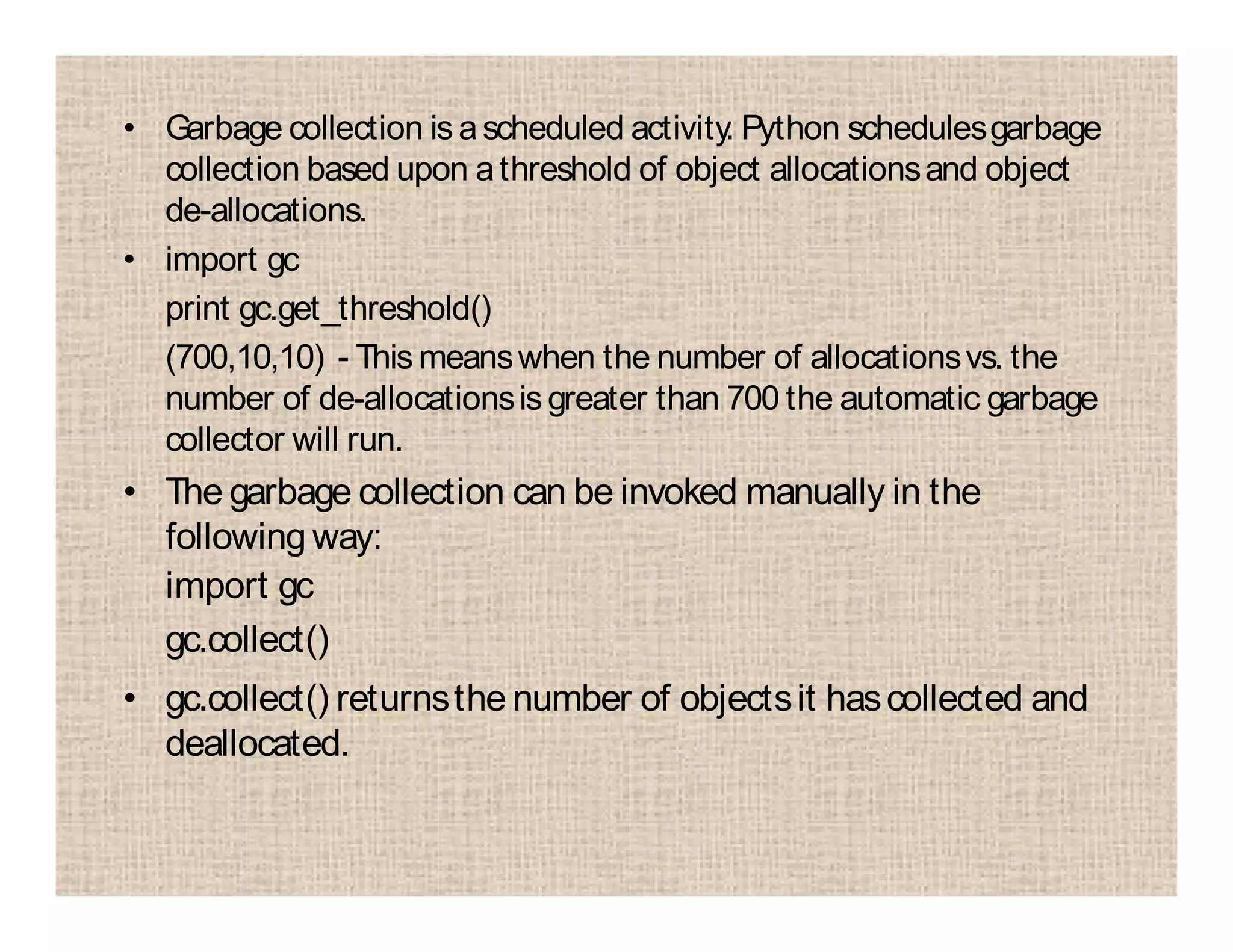 • Garbage collection is a scheduled activity. Python schedules garbage collection based upon a threshold of object allocations and object de-allocations.

• import gc

print gc.get_threshold()

(700,10,10) - This means when the number of allocations vs. the number of de-allocations is greater than 700 the automatic garbage collector will run.

• The garbage collection can be invoked manually in the following way:

import gc

gc.collect()

• gc.collect() returns the number of objects it has collected and deallocated.